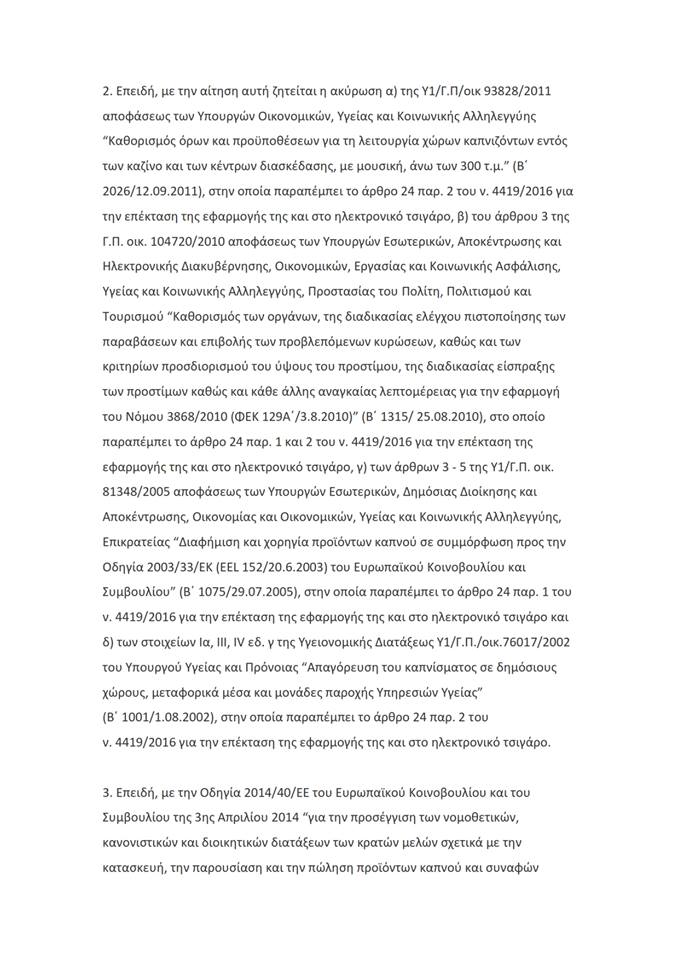 2. Επειδή, με την αίτηση αυτή ζητείται η ακύρωση α) της Υ1/Γ.Π/οικ 93828/2011 αποφάσεως των Υπουργών Οικονομικών, Υγείας και Κοινωνικής Αλληλεγγύης "Καθορισμός όρων και προϋποθέσεων για τη λειτουργία χώρων καπνιζόντων εντός των καζίνο και των κέντρων διασκέδασης, με μουσική, άνω των 300 τ.μ." (Β΄ 2026/12.09.2011), στην οποία παραπέμπει το άρθρο 24 παρ. 2 του ν. 4419/2016 για την επέκταση της εφαρμογής της και στο ηλεκτρονικό τσιγάρο, β) του άρθρου 3 της Γ.Π. οικ. 104720/2010 αποφάσεως των Υπουργών Εσωτερικών, Αποκέντρωσης και Ηλεκτρονικής Διακυβέρνησης, Οικονομικών, Εργασίας και Κοινωνικής Ασφάλισης, Υγείας και Κοινωνικής Αλληλεγγύης, Προστασίας του Πολίτη, Πολιτισμού και Τουρισμού "Καθορισμός των οργάνων, της διαδικασίας ελέγχου πιστοποίησης των παραβάσεων και επιβολής των προβλεπόμενων κυρώσεων, καθώς και των κριτηρίων προσδιορισμού του ύψους του προστίμου, της διαδικασίας είσπραξης των προστίμων καθώς και κάθε άλλης αναγκαίας λεπτομέρειας για την εφαρμογή του Νόμου 3868/2010 (ΦΕΚ 129Α΄/3.8.2010)" (Β΄ 1315/ 25.08.2010), στο οποίο παραπέμπει το άρθρο 24 παρ. 1 και 2 του ν. 4419/2016 για την επέκταση της εφαρμογής της και στο ηλεκτρονικό τσιγάρο, γ) των άρθρων 3 - 5 της Υ1/Γ.Π. οικ. 81348/2005 αποφάσεως των Υπουργών Εσωτερικών, Δημόσιας Διοίκησης και Αποκέντρωσης, Οικονομίας και Οικονομικών, Υγείας και Κοινωνικής Αλληλεγγύης, Επικρατείας "Διαφήμιση και χορηγία προϊόντων καπνού σε συμμόρφωση προς την Οδηγία 2003/33/ΕΚ (EEL 152/20.6.2003) του Ευρωπαϊκού Κοινοβουλίου και Συμβουλίου" (Β΄ 1075/29.07.2005), στην οποία παραπέμπει το άρθρο 24 παρ. 1 του ν. 4419/2016 για την επέκταση της εφαρμογής της και στο ηλεκτρονικό τσιγάρο και δ) των στοιχείων Ια, ΙΙΙ, IV εδ. γ της Υγειονομικής Διατάξεως Υ1/Γ.Π./οικ.76017/2002 του Υπουργού Υγείας και Πρόνοιας "Απαγόρευση του καπνίσματος σε δημόσιους χώρους, μεταφορικά μέσα και μονάδες παροχής Υπηρεσιών Υγείας" (Β΄ 1001/1.08.2002), στην οποία παραπέμπει το άρθρο 24 παρ. 2 του ν. 4419/2016 για την επέκταση της εφαρμογής της και στο ηλεκτρονικό τσιγάρο.

3. Επειδή, με την Οδηγία 2014/40/ΕΕ του Ευρωπαϊκού Κοινοβουλίου και του Συμβουλίου της 3ης Απριλίου 2014 "για την προσέγγιση των νομοθετικών, κανονιστικών και διοικητικών διατάξεων των κρατών μελών σχετικά με την κατασκευή, την παρουσίαση και την πώληση προϊόντων καπνού και συναφών